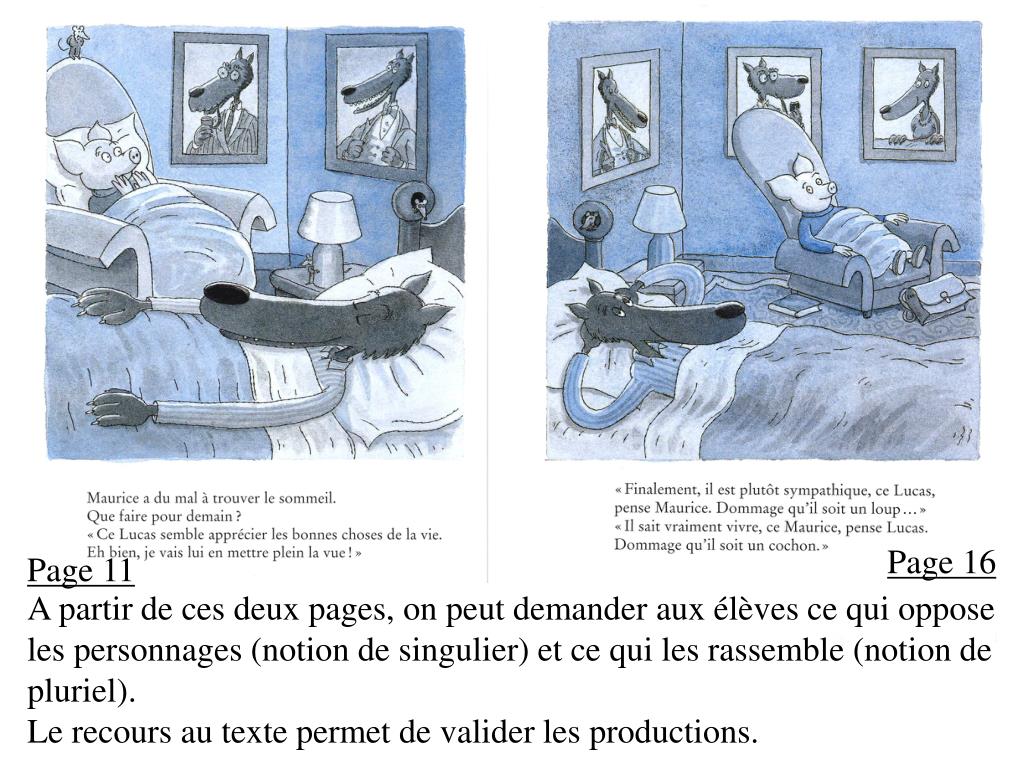 Maurice a du mal à trouver le sommeil.
Que faire pour demain ?
« Ce Lucas semble apprécier les bonnes choses de la vie.
Eh bien, je vais lui en mettre plein la vue ! »

« Finalement, il est plutôt sympathique, ce Lucas, pense Maurice. Dommage qu'il soit un loup… »
« Il sait vraiment vivre, ce Maurice, pense Lucas. Dommage qu'il soit un cochon. »

Page 11

Page 16

A partir de ces deux pages, on peut demander aux élèves ce qui oppose les personnages (notion de singulier) et ce qui les rassemble (notion de pluriel).
Le recours au texte permet de valider les productions.